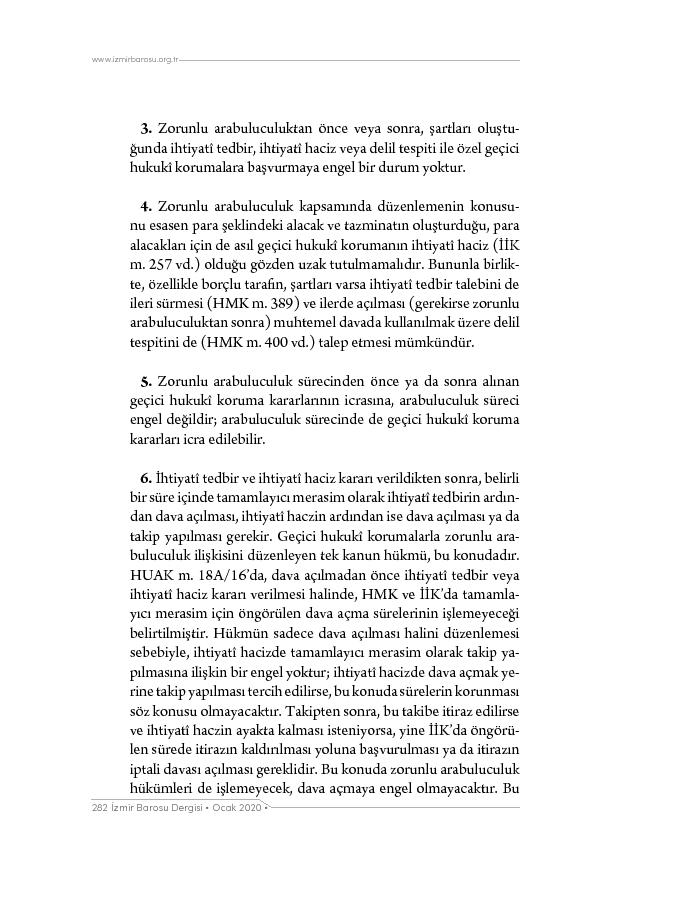 www.izmirbarosu.org.tr

**3.** Zorunlu arabuluculuktan önce veya sonra, şartları oluştuğunda ihtiyatî tedbir, ihtiyatî haciz veya delil tespiti ile özel geçici hukukî korumalara başvurmaya engel bir durum yoktur.

**4.** Zorunlu arabuluculuk kapsamında düzenlemenin konusunu esasen para şeklindeki alacak ve tazminatın oluşturduğu, para alacakları için de asıl geçici hukukî korumanın ihtiyatî haciz (İİK m. 257 vd.) olduğu gözden uzak tutulmamalıdır. Bununla birlikte, özellikle borçlu tarafın, şartları varsa ihtiyatî tedbir talebini de ileri sürmesi (HMK m. 389) ve ilerde açılması (gerekirse zorunlu arabuluculuktan sonra) muhtemel davada kullanılmak üzere delil tespitini de (HMK m. 400 vd.) talep etmesi mümkündür.

**5.** Zorunlu arabuluculuk sürecinden önce ya da sonra alınan geçici hukukî koruma kararlarının icrasına, arabuluculuk süreci engel değildir; arabuluculuk sürecinde de geçici hukukî koruma kararları icra edilebilir.

**6.** İhtiyatî tedbir ve ihtiyatî haciz kararı verildikten sonra, belirli bir süre içinde tamamlayıcı merasim olarak ihtiyatî tedbirin ardından dava açılması, ihtiyatî haczin ardından ise dava açılması ya da takip yapılması gerekir. Geçici hukukî korumalarla zorunlu arabuluculuk ilişkisini düzenleyen tek kanun hükmü, bu konudadır. HUAK m. 18A/16'da, dava açılmadan önce ihtiyatî tedbir veya ihtiyatî haciz kararı verilmesi halinde, HMK ve İİK'da tamamlayıcı merasim için öngörülen dava açma sürelerinin işlemeyeceği belirtilmiştir. Hükmün sadece dava açılması halini düzenlemesi sebebiyle, ihtiyatî hacizde tamamlayıcı merasim olarak takip yapılmasına ilişkin bir engel yoktur; ihtiyatî hacizde dava açmak yerine takip yapılması tercih edilirse, bu konuda sürelerin korunması söz konusu olmayacaktır. Takipten sonra, bu takibe itiraz edilirse ve ihtiyatî haczin ayakta kalması isteniyorsa, yine İİK'da öngörülen sürede itirazın kaldırılması yoluna başvurulması ya da itirazın iptali davası açılması gereklidir. Bu konuda zorunlu arabuluculuk hükümleri de işlemeyecek, dava açmaya engel olmayacaktır. Bu

282 İzmir Barosu Dergisi • Ocak 2020 •